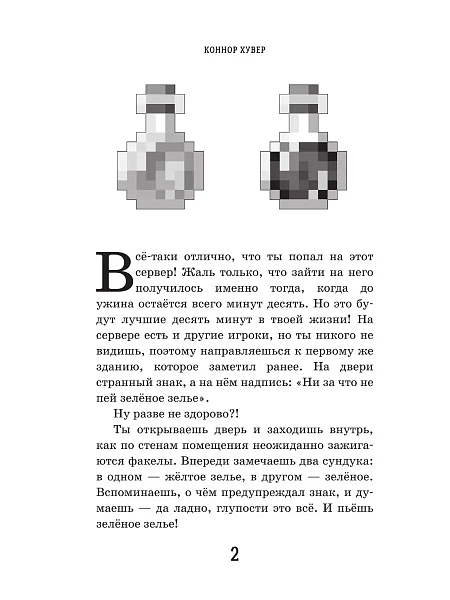 КОННОР ХУВЕР

Всё-таки отлично, что ты попал на этот сервер! Жаль только, что зайти на него получилось именно тогда, когда до ужина остаётся всего минут десять. Но это будут лучшие десять минут в твоей жизни! На сервере есть и другие игроки, но ты никого не видишь, поэтому направляешься к первому же зданию, которое заметил ранее. На двери странный знак, а на нём надпись: «Ни за что не пей зелёное зелье».

Ну разве не здорово?!

Ты открываешь дверь и заходишь внутрь, как по стенам помещения неожиданно зажигаются факелы. Впереди замечаешь два сундука: в одном — жёлтое зелье, в другом — зелёное. Вспоминаешь, о чём предупреждал знак, и думаешь — да ладно, глупости это всё. И пьёшь зелёное зелье!

2